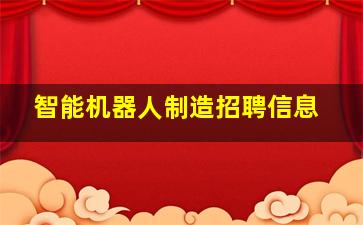 智能机器人制造招聘信息